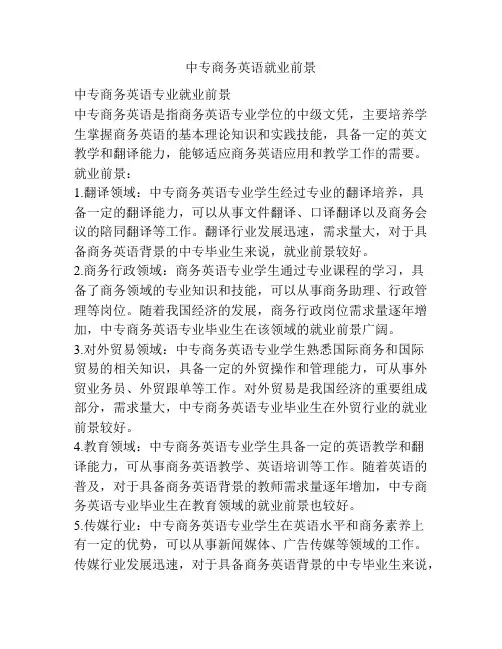 中专商务英语就业前景

中专商务英语专业就业前景

中专商务英语是指商务英语专业学位的中级文凭，主要培养学生掌握商务英语的基本理论知识和实践技能，具备一定的英文教学和翻译能力，能够适应商务英语应用和教学工作的需要。

就业前景：

1.翻译领域：中专商务英语专业学生经过专业的翻译培养，具备一定的翻译能力，可以从事文件翻译、口译翻译以及商务会议的陪同翻译等工作。翻译行业发展迅速，需求量大，对于具备商务英语背景的中专毕业生来说，就业前景较好。

2.商务行政领域：商务英语专业学生通过专业课程的学习，具备了商务领域的专业知识和技能，可以从事商务助理、行政管理等岗位。随着我国经济的发展，商务行政岗位需求量逐年增加，中专商务英语专业毕业生在该领域的就业前景广阔。

3.对外贸易领域：中专商务英语专业学生熟悉国际商务和国际贸易的相关知识，具备一定的外贸操作和管理能力，可从事外贸业务员、外贸跟单等工作。对外贸易是我国经济的重要组成部分，需求量大，中专商务英语专业毕业生在外贸行业的就业前景较好。

4.教育领域：中专商务英语专业学生具备一定的英语教学和翻译能力，可从事商务英语教学、英语培训等工作。随着英语的普及，对于具备商务英语背景的教师需求量逐年增加，中专商务英语专业毕业生在教育领域的就业前景也较好。

5.传媒行业：中专商务英语专业学生在英语水平和商务素养上有一定的优势，可以从事新闻媒体、广告传媒等领域的工作。传媒行业发展迅速，对于具备商务英语背景的中专毕业生来说，